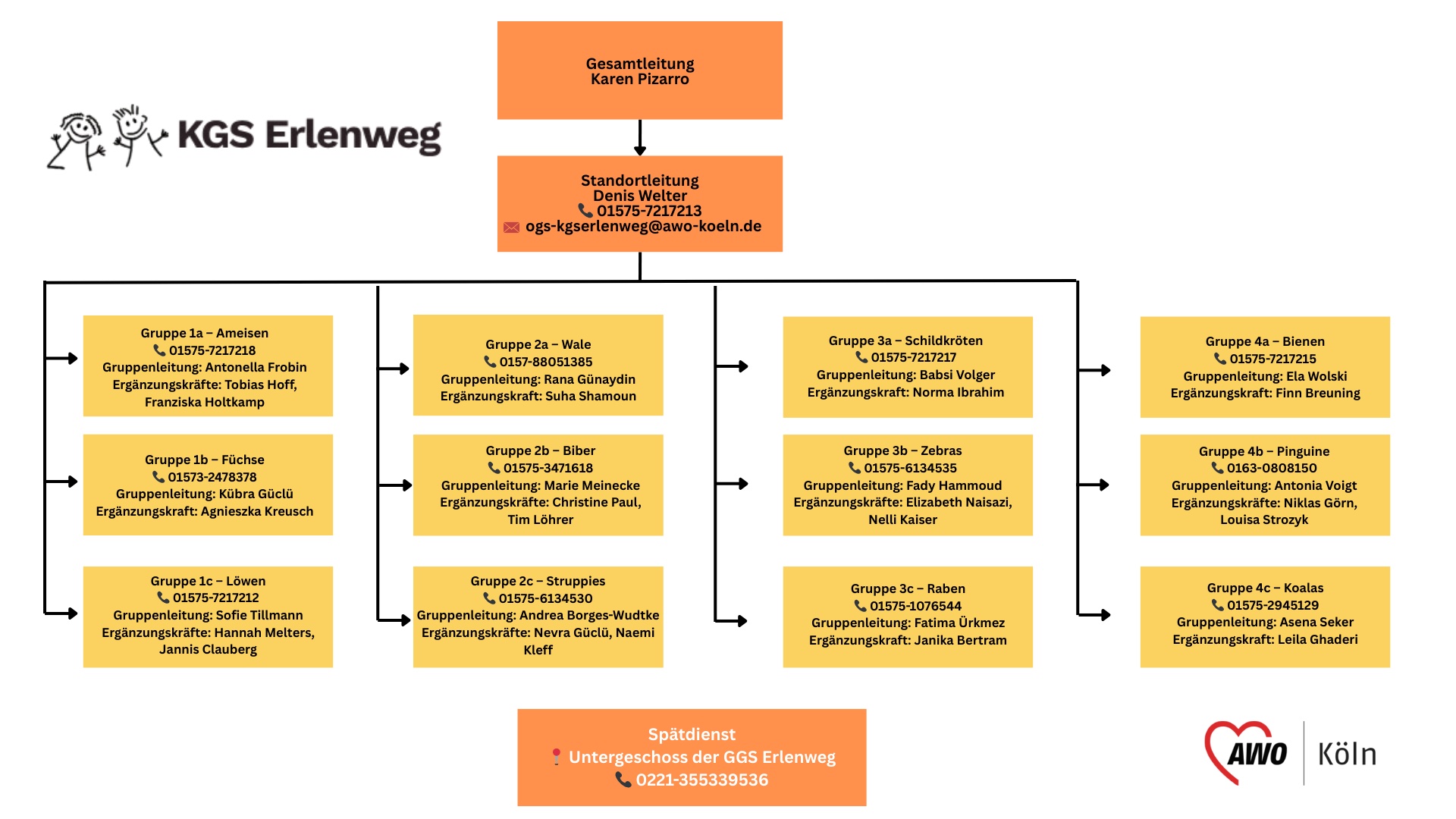 KGS Erlenweg

Gesamtleitung
Karen Pizarro

Standortleitung
Denis Welter
01575-7217213
ogs-kgserlenweg@awo-koeln.de

Gruppe 1a – Ameisen
01575-7217218
Gruppenleitung: Antonella Frobin
Ergänzungskräfte: Tobias Hoff, Franziska Holtkamp

Gruppe 1b – Füchse
01573-2478378
Gruppenleitung: Kübra Güclü
Ergänzungskraft: Agnieszka Kreusch

Gruppe 1c – Löwen
01575-7217212
Gruppenleitung: Sofie Tillmann
Ergänzungskräfte: Hannah Melters, Jannis Clauberg

Gruppe 2a – Wale
0157-88051385
Gruppenleitung: Rana Günaydin
Ergänzungskraft: Suha Shamoun

Gruppe 2b – Biber
01575-3471618
Gruppenleitung: Marie Meinecke
Ergänzungskräfte: Christine Paul, Tim Löhrer

Gruppe 2c – Struppies
01575-6134530
Gruppenleitung: Andrea Borges-Wudtke
Ergänzungskräfte: Nevra Güclü, Naemi Kleff

Gruppe 3a – Schildkröten
01575-7217217
Gruppenleitung: Babsi Volger
Ergänzungskraft: Norma Ibrahim

Gruppe 3b – Zebras
01575-6134535
Gruppenleitung: Fady Hammoud
Ergänzungskräfte: Elizabeth Naisazi, Nelli Kaiser

Gruppe 3c – Raben
01575-1076544
Gruppenleitung: Fatima Ürkmez
Ergänzungskraft: Janika Bertram

Gruppe 4a – Bienen
01575-7217215
Gruppenleitung: Ela Wolski
Ergänzungskraft: Finn Breuning

Gruppe 4b – Pinguine
0163-0808150
Gruppenleitung: Antonia Voigt
Ergänzungskräfte: Niklas Görn, Louisa Strozyk

Gruppe 4c – Koalas
01575-2945129
Gruppenleitung: Asena Seker
Ergänzungskraft: Leila Ghaderi

Spätdienst
Untergeschoss der GGS Erlenweg
0221-355339536

AWO Köln